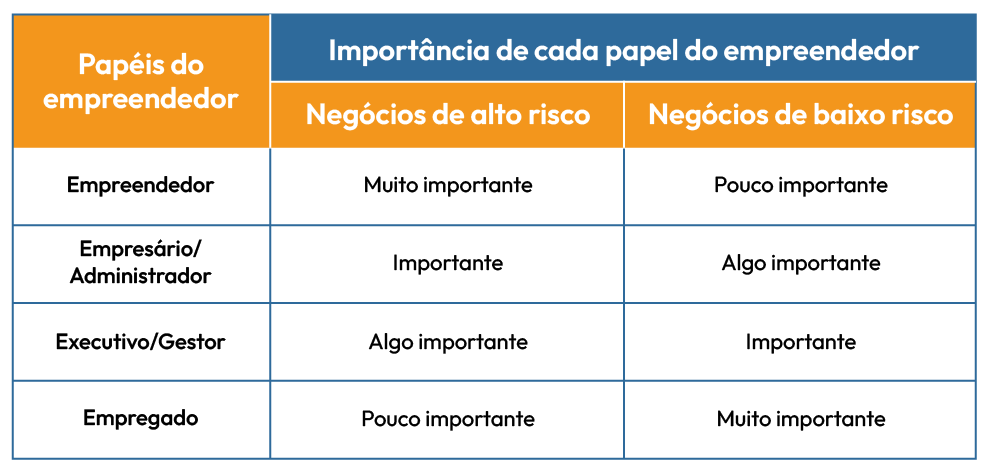 | Papéis do empreendedor | Importância de cada papel do empreendedor | |
|---|---|---|
| | Negócios de alto risco | Negócios de baixo risco |
| Empreendedor | Muito importante | Pouco importante |
| Empresário/ Administrador | Importante | Algo importante |
| Executivo/Gestor | Algo importante | Importante |
| Empregado | Pouco importante | Muito importante |